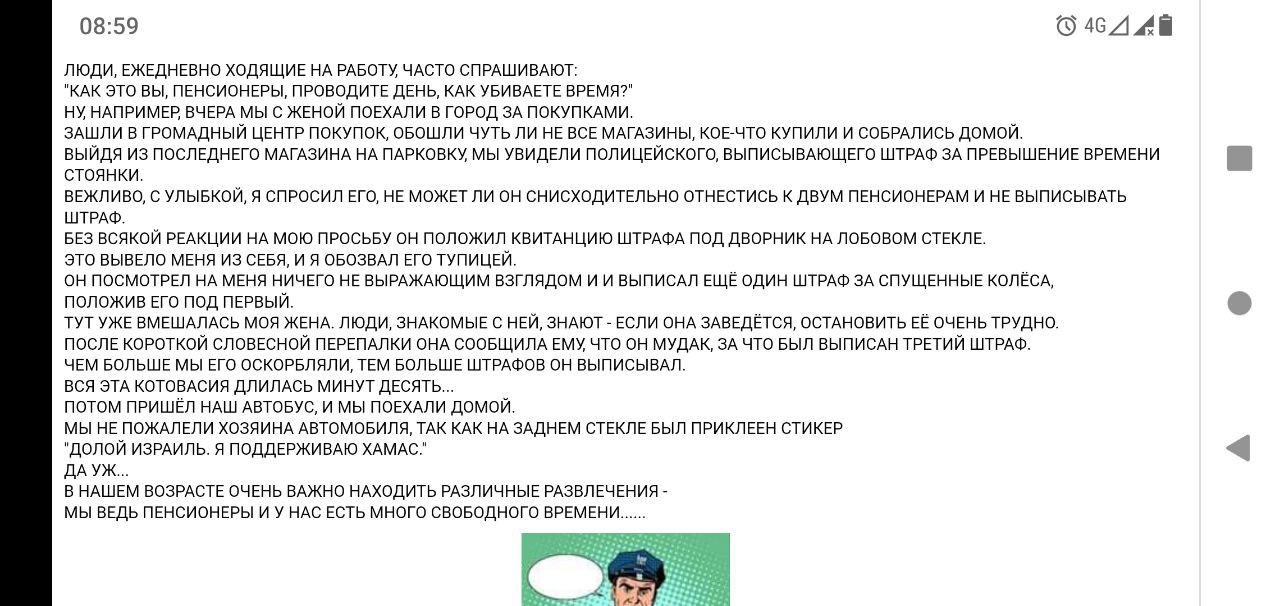 08:59

4G

ЛЮДИ, ЕЖЕДНЕВНО ХОДЯЩИЕ НА РАБОТУ, ЧАСТО СПРАШИВАЮТ:
"КАК ЭТО ВЫ, ПЕНСИОНЕРЫ, ПРОВОДИТЕ ДЕНЬ, КАК УБИВАЕТЕ ВРЕМЯ?"
НУ, НАПРИМЕР, ВЧЕРА МЫ С ЖЕНОЙ ПОЕХАЛИ В ГОРОД ЗА ПОКУПКАМИ.
ЗАШЛИ В ГРОМАДНЫЙ ЦЕНТР ПОКУПОК, ОБОШЛИ ЧУТЬ ЛИ НЕ ВСЕ МАГАЗИНЫ, КОЕ-ЧТО КУПИЛИ И СОБРАЛИСЬ ДОМОЙ.
ВЫЙДЯ ИЗ ПОСЛЕДНЕГО МАГАЗИНА НА ПАРКОВКУ, МЫ УВИДЕЛИ ПОЛИЦЕЙСКОГО, ВЫПИСЫВАЮЩЕГО ШТРАФ ЗА ПРЕВЫШЕНИЕ ВРЕМЕНИ СТОЯНКИ.
ВЕЖЛИВО, С УЛЫБКОЙ, Я СПРОСИЛ ЕГО, НЕ МОЖЕТ ЛИ ОН СНИСХОДИТЕЛЬНО ОТНЕСТИСЬ К ДВУМ ПЕНСИОНЕРАМ И НЕ ВЫПИСЫВАТЬ ШТРАФ.
БЕЗ ВСЯКОЙ РЕАКЦИИ НА МОЮ ПРОСЬБУ ОН ПОЛОЖИЛ КВИТАНЦИЮ ШТРАФА ПОД ДВОРНИК НА ЛОБОВОМ СТЕКЛЕ.
ЭТО ВЫВЕЛО МЕНЯ ИЗ СЕБЯ, И Я ОБОЗВАЛ ЕГО ТУПИЦЕЙ.
ОН ПОСМОТРЕЛ НА МЕНЯ НИЧЕГО НЕ ВЫРАЖАЮЩИМ ВЗГЛЯДОМ И И ВЫПИСАЛ ЕЩЁ ОДИН ШТРАФ ЗА СПУЩЕННЫЕ КОЛЁСА, ПОЛОЖИВ ЕГО ПОД ПЕРВЫЙ.
ТУТ УЖЕ ВМЕШАЛАСЬ МОЯ ЖЕНА. ЛЮДИ, ЗНАКОМЫЕ С НЕЙ, ЗНАЮТ - ЕСЛИ ОНА ЗАВЕДЁТСЯ, ОСТАНОВИТЬ ЕЁ ОЧЕНЬ ТРУДНО.
ПОСЛЕ КОРОТКОЙ СЛОВЕСНОЙ ПЕРЕПАЛКИ ОНА СООБЩИЛА ЕМУ, ЧТО ОН МУДАК, ЗА ЧТО БЫЛ ВЫПИСАН ТРЕТИЙ ШТРАФ.
ЧЕМ БОЛЬШЕ МЫ ЕГО ОСКОРБЛЯЛИ, ТЕМ БОЛЬШЕ ШТРАФОВ ОН ВЫПИСЫВАЛ.
ВСЯ ЭТА КОТОВАСИЯ ДЛИЛАСЬ МИНУТ ДЕСЯТЬ...
ПОТОМ ПРИШЁЛ НАШ АВТОБУС, И МЫ ПОЕХАЛИ ДОМОЙ.
МЫ НЕ ПОЖАЛЕЛИ ХОЗЯИНА АВТОМОБИЛЯ, ТАК КАК НА ЗАДНЕМ СТЕКЛЕ БЫЛ ПРИКЛЕЕН СТИКЕР
"ДОЛОЙ ИЗРАИЛЬ. Я ПОДДЕРЖИВАЮ ХАМАС."
ДА УЖ...
В НАШЕМ ВОЗРАСТЕ ОЧЕНЬ ВАЖНО НАХОДИТЬ РАЗЛИЧНЫЕ РАЗВЛЕЧЕНИЯ -
МЫ ВЕДЬ ПЕНСИОНЕРЫ И У НАС ЕСТЬ МНОГО СВОБОДНОГО ВРЕМЕНИ......